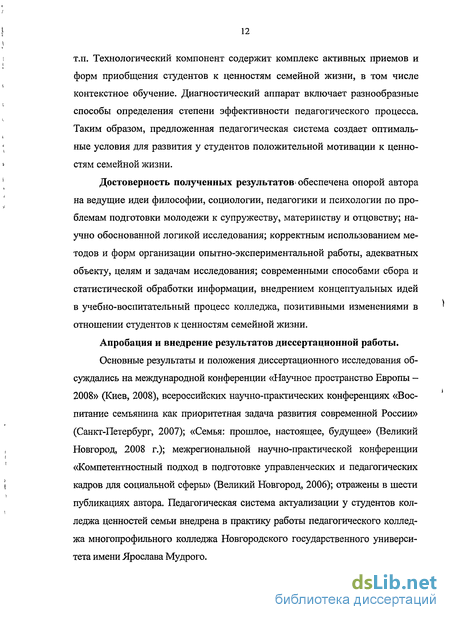 12

т.п. Технологический компонент содержит комплекс активных приемов и форм приобщения студентов к ценностям семейной жизни, в том числе контекстное обучение. Диагностический аппарат включает разнообразные способы определения степени эффективности педагогического процесса. Таким образом, предложенная педагогическая система создает оптимальные условия для развития у студентов положительной мотивации к ценностям семейной жизни.

Достоверность полученных результатов обеспечена опорой автора на ведущие идеи философии, социологии, педагогики и психологии по проблемам подготовки молодежи к супружеству, материнству и отцовству; научно обоснованной логикой исследования; корректным использованием методов и форм организации опытно-экспериментальной работы, адекватных объекту, целям и задачам исследования; современными способами сбора и статистической обработки информации, внедрением концептуальных идей в учебно-воспитательный процесс колледжа, позитивными изменениями в отношении студентов к ценностям семейной жизни.

Апробация и внедрение результатов диссертационной работы.

Основные результаты и положения диссертационного исследования обсуждались на международной конференции «Научное пространство Европы – 2008» (Киев, 2008), всероссийских научно-практических конференциях «Воспитание семьянина как приоритетная задача развития современной России» (Санкт-Петербург, 2007); «Семья: прошлое, настоящее, будущее» (Великий Новгород, 2008 г.); межрегиональной научно-практической конференции «Компетентностный подход в подготовке управленческих и педагогических кадров для социальной сферы» (Великий Новгород, 2006); отражены в шести публикациях автора. Педагогическая система актуализации у студентов колледжа ценностей семьи внедрена в практику работы педагогического колледжа многопрофильного колледжа Новгородского государственного университета имени Ярослава Мудрого.

dsLib.net
библиотека диссертаций